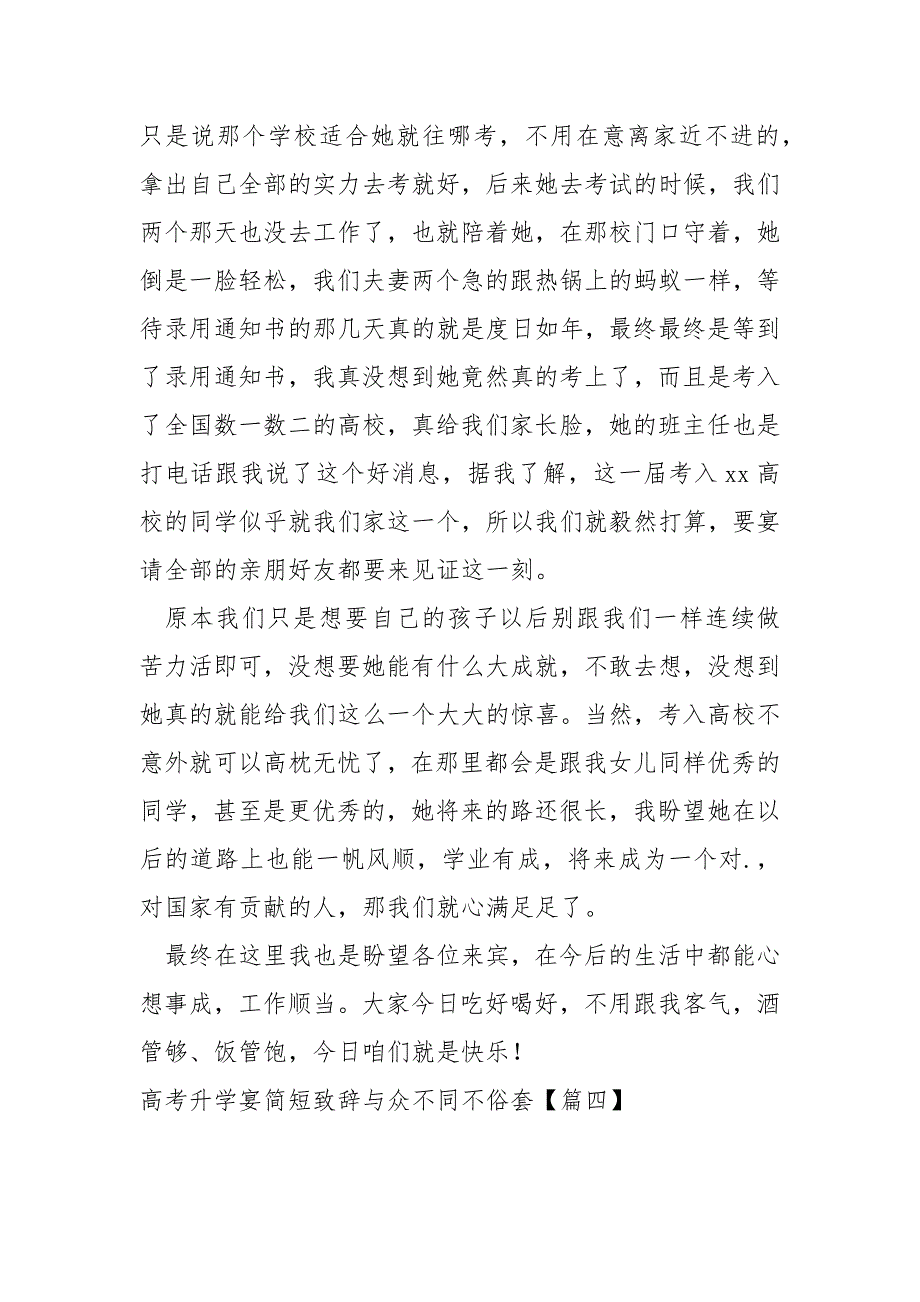 只是说那个学校适合她就往哪考，不用在意离家近不进的，拿出自己全部的实力去考就好，后来她去考试的时候，我们两个那天也没去工作了，也就陪着她，在那校门口守着，她倒是一脸轻松，我们夫妻两个急的跟热锅上的蚂蚁一样，等待录用通知书的那几天真的就是度日如年，最终最终是等到了录用通知书，我真没想到她竟然真的考上了，而且是考入了全国数一数二的高校，真给我们家长脸，她的班主任也是打电话跟我说了这个好消息，据我了解，这一届考入 xx 高校的同学似乎就我们家这一个，所以我们就毅然打算，要宴请全部的亲朋好友都要来见证这一刻。

原本我们只是想要自己的孩子以后别跟我们一样连续做苦力活即可，没想要她能有什么大成就，不敢去想，没想到她真的就能给我们这么一个大大的惊喜。当然，考入高校不意外就可以高枕无忧了，在那里都会是跟我女儿同样优秀的同学，甚至是更优秀的，她将来的路还很长，我盼望她在以后的道路上也能一帆风顺，学业有成，将来成为一个对.，对国家有贡献的人，那我们就心满足足了。

最终在这里我也是盼望各位来宾，在今后的生活中都能心想事成，工作顺当。大家今日吃好喝好，不用跟我客气，酒管够、饭管饱，今日咱们就是快乐！

高考升学宴简短致辞与众不同不俗套【篇四】